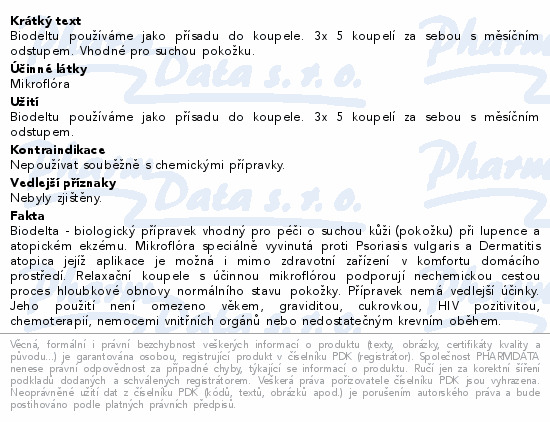 Krátký text
Biodeltu používáme jako přísadu do koupele. 3x 5 koupelí za sebou s měsíčním odstupem. Vhodné pro suchou pokožku.

Účinné látky
Mikroflóra

Užití
Biodeltu používáme jako přísadu do koupele. 3x 5 koupelí za sebou s měsíčním odstupem.

Kontraindikace
Nepoužívat souběžně s chemickými přípravky.

Vedlejší příznaky
Nebyly zjištěny.

Fakta
Biodelta - biologický přípravek vhodný pro péči o suchou kůži (pokožku) při lupence a atopickém ekzému. Mikroflóra speciálně vyvinutá proti Psoriasis vulgaris a Dermatitis atopica jejíž aplikace je možná i mimo zdravotní zařízení v komfortu domácího prostředí. Relaxační koupele s účinnou mikroflórou podporují nechemickou cestou proces hloubkové obnovy normálního stavu pokožky. Přípravek nemá vedlejší účinky. Jeho použití není omezeno věkem, graviditou, cukrovkou, HIV pozitivitou, chemoterapií, nemocemi vnitřních orgánů nebo nedostatečným krevním oběhem.

Věcná, formální i právní bezchybnost veškerých informací o produktu (texty, obrázky, certifikáty kvality a původu...) je garantována osobou, registrující produkt v číselníku PDK (registrátor). Společnost PHARMDATA nenese právní odpovědnost za případné chyby, týkající se informací o produktu. Ručí jen za korektní šíření podkladů dodaných a schválených registrátorem. Veškerá práva pořizovatele číselníku PDK jsou vyhrazena. Neoprávněné užití dat z číselníku PDK (kódů, textů, obrázků apod.) je porušením autorského práva a bude postihováno podle platných právních předpisů.

Pharm Data s. r. o.